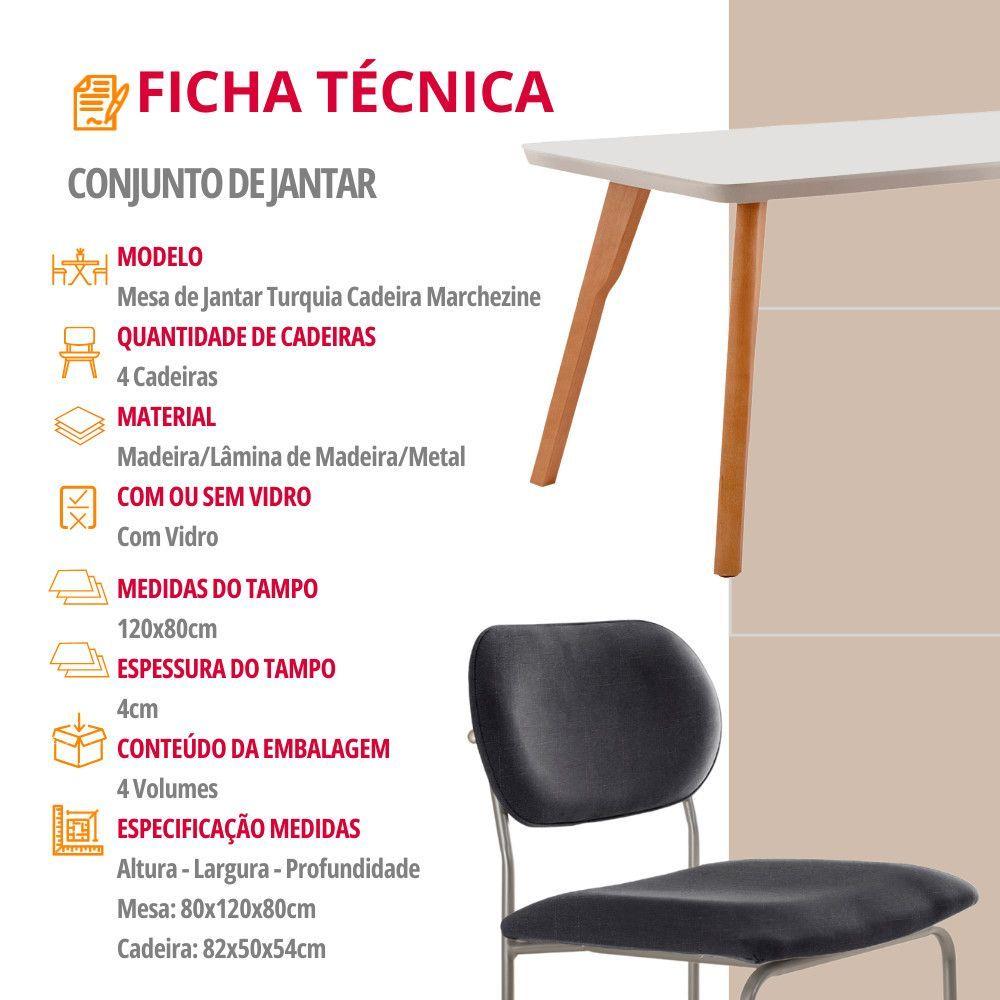 FICHA TÉCNICA

CONJUNTO DE JANTAR

MODELO
Mesa de Jantar Turquia Cadeira Marchezine

QUANTIDADE DE CADEIRAS
4 Cadeiras

MATERIAL
Madeira/Lâmina de Madeira/Metal

COM OU SEM VIDRO
Com Vidro

MEDIDAS DO TAMPO
120x80cm

ESPESSURA DO TAMPO
4cm

CONTEÚDO DA EMBALAGEM
4 Volumes

ESPECIFICAÇÃO MEDIDAS
Altura - Largura - Profundidade
Mesa: 80x120x80cm
Cadeira: 82x50x54cm